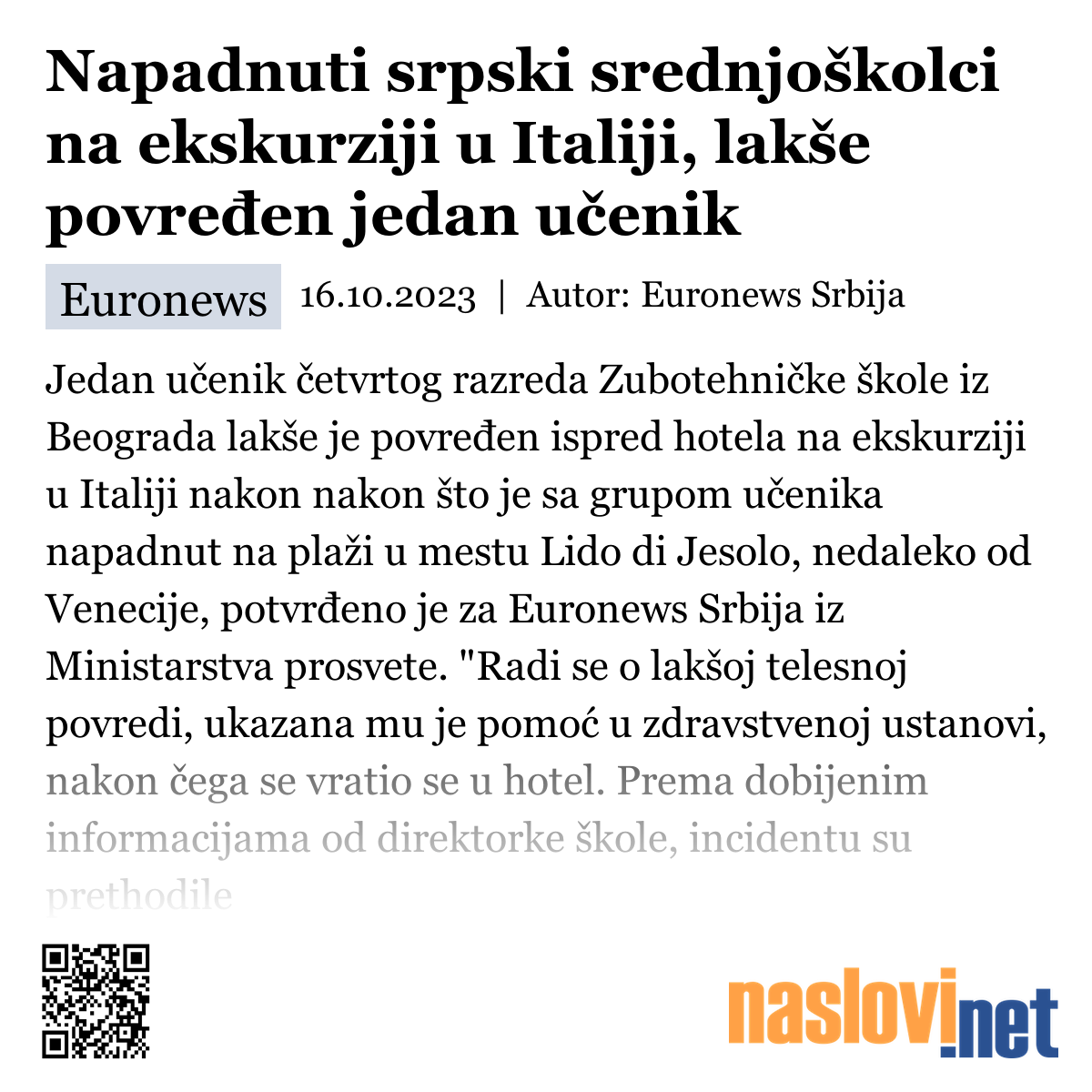 Napadnuti srpski srednjoškolci na ekskurziji u Italiji, lakše povređen jedan učenik

Euronews 16.10.2023 | Autor: Euronews Srbija

Jedan učenik četvrtog razreda Zubotehničke škole iz Beograda lakše je povređen ispred hotela na ekskurziji u Italiji nakon nakon što je sa grupom učenika napadnut na plaži u mestu Lido di Jesolo, nedaleko od Venecije, potvrđeno je za Euronews Srbija iz Ministarstva prosvete. "Radi se o lakšoj telesnoj povredi, ukazana mu je pomoć u zdravstvenoj ustanovi, nakon čega se vratio se u hotel. Prema dobijenim informacijama od direktorke škole, incidentu su prethodile

naslovi.net